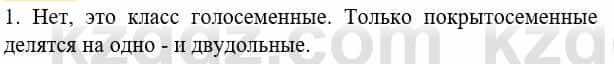 1. Нет, это класс голосеменные. Только покрытосеменные делятся на одно - и двудольные.

kzgdz.com kzg